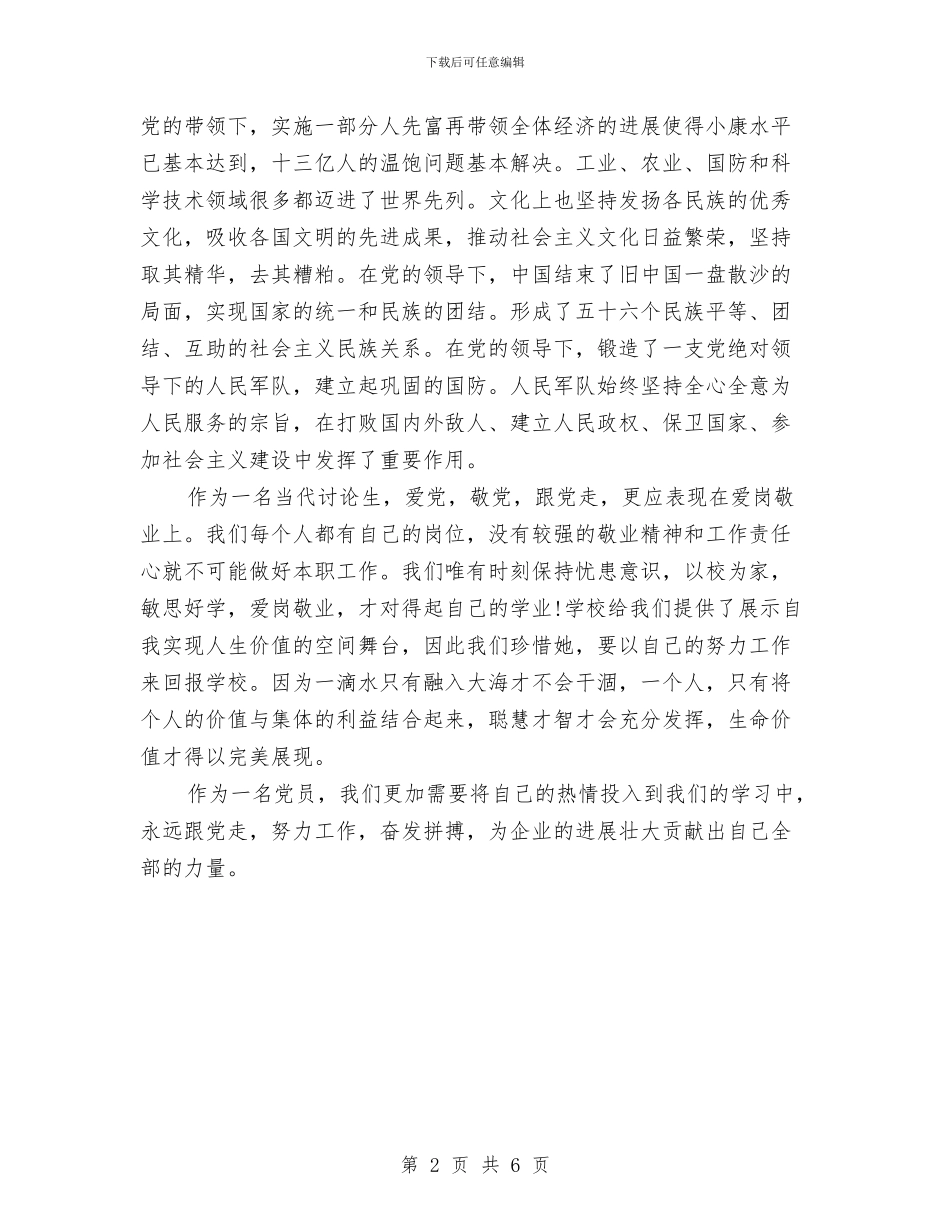 下载后可任意编辑

党的带领下，实施一部分人先富再带领全体经济的进展使得小康水平已基本达到，十三亿人的温饱问题基本解决。工业、农业、国防和科学技术领域很多都迈进了世界先列。文化上也坚持发扬各民族的优秀文化，吸收各国文明的先进成果，推动社会主义文化日益繁荣，坚持取其精华，去其糟粕。在党的领导下，中国结束了旧中国一盘散沙的局面，实现国家的统一和民族的团结。形成了五十六个民族平等、团结、互助的社会主义民族关系。在党的领导下，锻造了一支党绝对领导下的人民军队，建立起巩固的国防。人民军队始终坚持全心全意为人民服务的宗旨，在打败国内外敌人、建立人民政权、保卫国家、参加社会主义建设中发挥了重要作用。

作为一名当代讨论生，爱党，敬党，跟党走，更应表现在爱岗敬业上。我们每个人都有自己的岗位，没有较强的敬业精神和工作责任心就不可能做好本职工作。我们唯有时刻保持忧患意识，以校为家，敏思好学，爱岗敬业，才对得起自己的学业!学校给我们提供了展示自我实现人生价值的空间舞台，因此我们珍惜她，要以自己的努力工作来回报学校。因为一滴水只有融入大海才不会干涸，一个人，只有将个人的价值与集体的利益结合起来，聪慧才智才会充分发挥，生命价值才得以完美展现。

作为一名党员，我们更加需要将自己的热情投入到我们的学习中，永远跟党走，努力工作，奋发拼搏，为企业的进展壮大贡献出自己全部的力量。

第 2 页 共 6 页